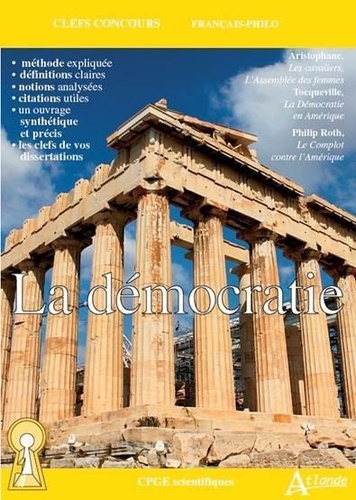 CLEFS CONCOURS FRANÇAIS-PHILO

• méthode expliquée
• définitions claires
• notions analysées
• citations utiles
• un ouvrage synthétique et précis
• les clefs de vos dissertations

Aristophane, Les cavaliers, L'Assemblée des femmes
Tocqueville, La Démocratie en Amérique
Philip Roth, Le Complot contre l'Amérique

La démocratie

CPGE scientifiques

Atlande